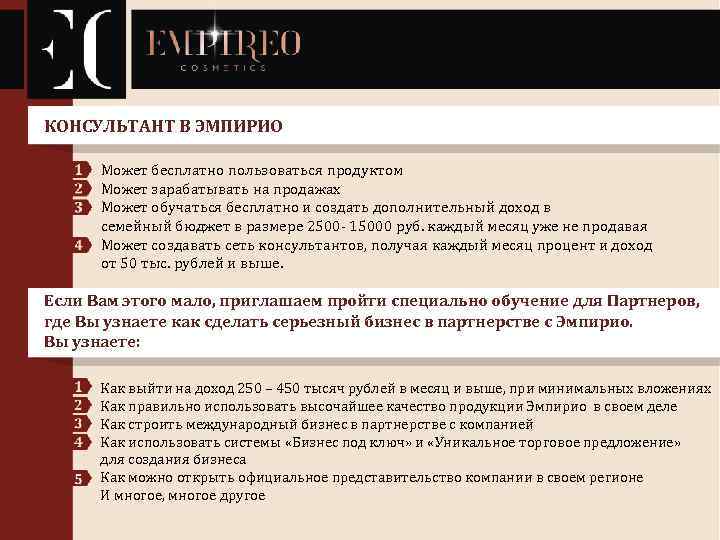 EC

EMPIREO
COSMETICS

КОНСУЛЬТАНТ В ЭМПИРИО

1 Может бесплатно пользоваться продуктом
2 Может зарабатывать на продажах
3 Может обучаться бесплатно и создать дополнительный доход в семейный бюджет в размере 2500 - 15000 руб. каждый месяц уже не продавая
4 Может создавать сеть консультантов, получая каждый месяц процент и доход от 50 тыс. рублей и выше.

Если Вам этого мало, приглашаем пройти специально обучение для Партнеров, где Вы узнаете как сделать серьезный бизнес в партнерстве с Эмпирио.
Вы узнаете:

1 Как выйти на доход 250 – 450 тысяч рублей в месяц и выше, при минимальных вложениях
2 Как правильно использовать высочайшее качество продукции Эмпирио в своем деле
3 Как строить международный бизнес в партнерстве с компанией
4 Как использовать системы «Бизнес под ключ» и «Уникальное торговое предложение» для создания бизнеса
5 Как можно открыть официальное представительство компании в своем регионе
И многое, многое другое